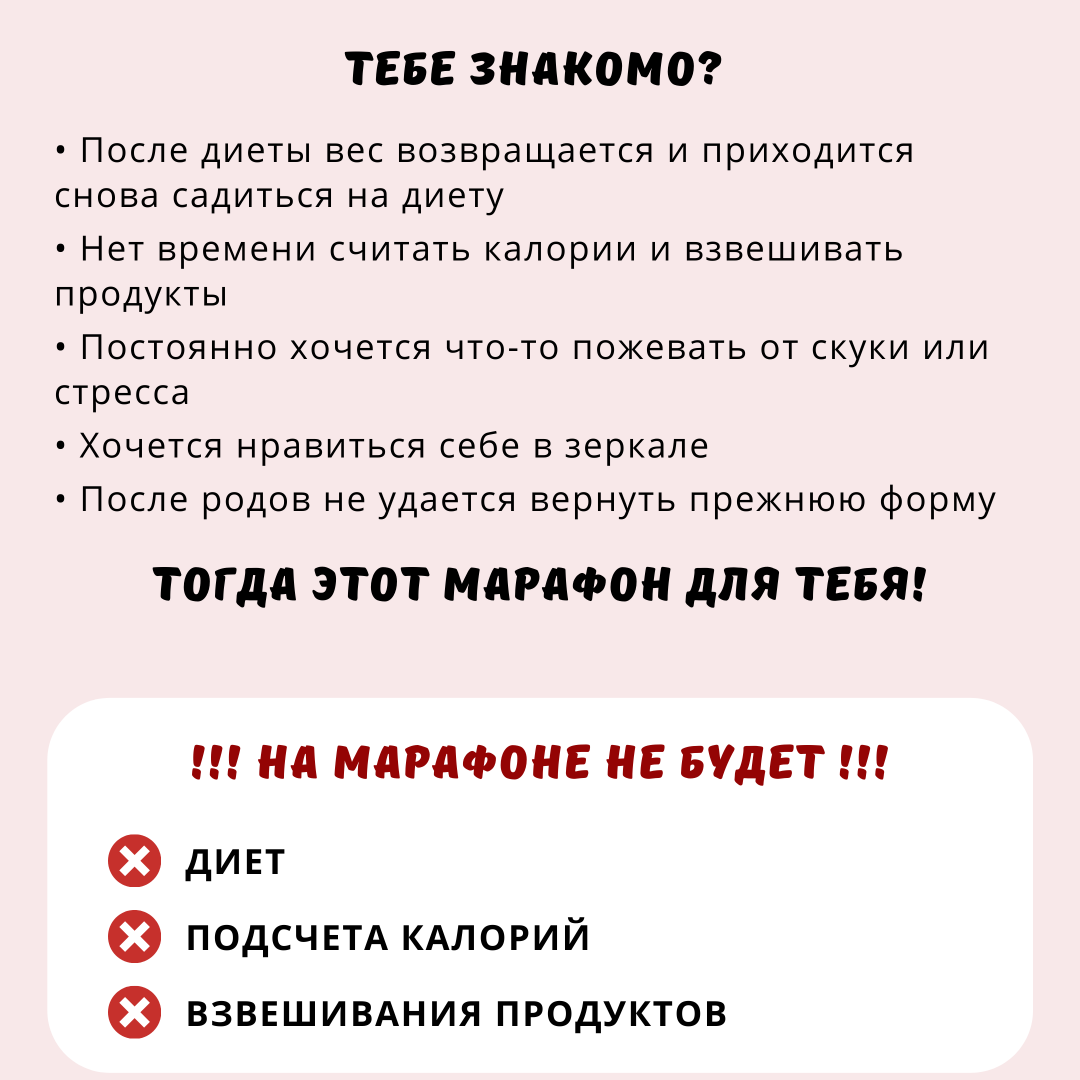 ТЕБЕ ЗНАКОМО?

• После диеты вес возвращается и приходится снова садиться на диету

• Нет времени считать калории и взвешивать продукты

• Постоянно хочется что-то пожевать от скуки или стресса

• Хочется нравиться себе в зеркале

• После родов не удается вернуть прежнюю форму

ТОГДА ЭТОТ МАРАФОН ДЛЯ ТЕБЯ!

!!! НА МАРАФОНЕ НЕ БУДЕТ !!!

ДИЕТ

ПОДСЧЕТА КАЛОРИЙ

ВЗВЕШИВАНИЯ ПРОДУКТОВ